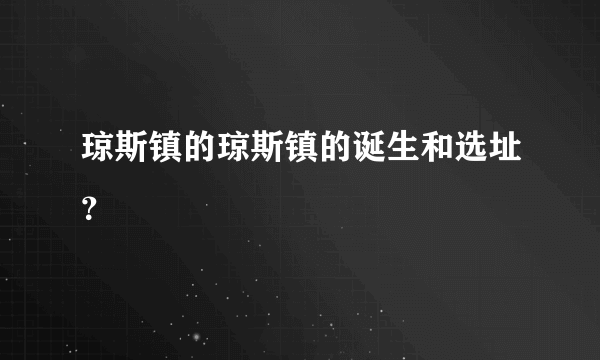 琼斯镇的琼斯镇的诞生和选址?